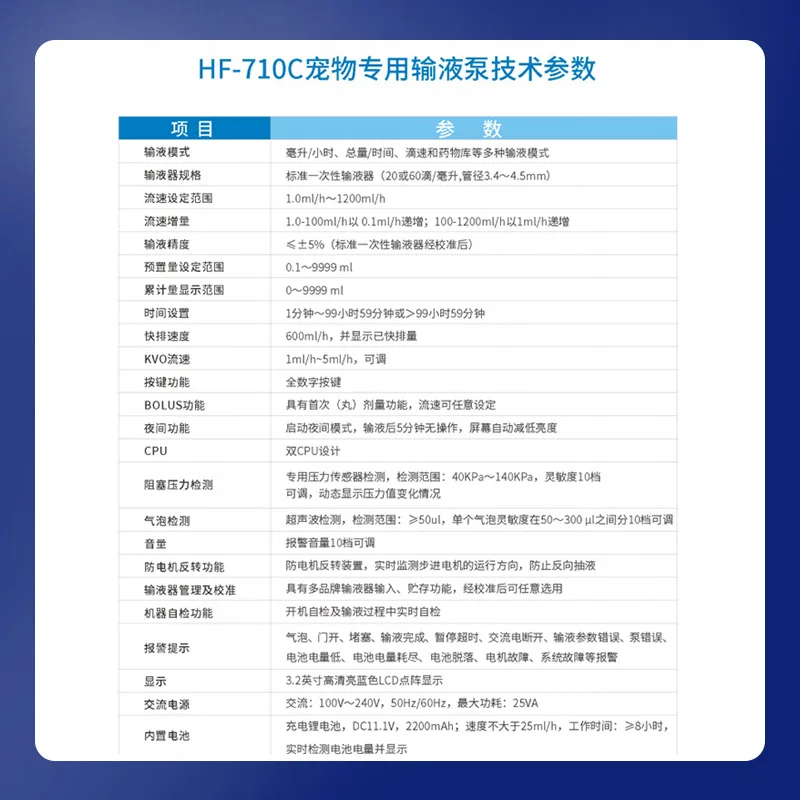 HF-710C宠物专用输液泵技术参数

| 项 目 | 参 数 |
|---|---|
| 输液模式 | 毫升/小时、总量/时间、滴速和药物库等多种输液模式 |
| 输液器规格 | 标准一次性输液器（20或60滴/毫升,管径3.4～4.5mm） |
| 流速设定范围 | 1.0ml/h～1200ml/h |
| 流速增量 | 1.0-100ml/h以 0.1ml/h递增；100-1200ml/h以1ml/h递增 |
| 输液精度 | ≤±5%（标准一次性输液器经校准后） |
| 预置量设定范围 | 0.1～9999 ml |
| 累计量显示范围 | 0～9999 ml |
| 时间设置 | 1分钟～99小时59分钟或>99小时59分钟 |
| 快排速度 | 600ml/h，并显示已快排量 |
| KVO流速 | 1ml/h~5ml/h，可调 |
| 按键功能 | 全数字按键 |
| BOLUS功能 | 具有首次（丸）剂量功能，流速可任意设定 |
| 夜间功能 | 启动夜间模式，输液后5分钟无操作，屏幕自动减低亮度 |
| CPU | 双CPU设计 |
| 阻塞压力检测 | 专用压力传感器检测，检测范围：40KPa～140KPa，灵敏度10档可调，动态显示压力值变化情况 |
| 气泡检测 | 超声波检测，检测范围：≥50ul，单个气泡灵敏度在50～300 μl之间分10档可调 |
| 音量 | 报警音量10档可调 |
| 防电机反转功能 | 防电机反转装置，实时监测步进电机的运行方向，防止反向抽液 |
| 输液器管理及校准 | 具有多品牌输液器输入、贮存功能，经校准后可任意选用 |
| 机器自检功能 | 开机自检及输液过程中实时自检 |
| 报警提示 | 气泡、门开、堵塞、输液完成、暂停超时、交流电断开、输液参数错误、泵错误、电池电量低、电池电量耗尽、电池脱落、电机故障、系统故障等报警 |
| 显示 | 3.2英寸高清亮蓝色LCD点阵显示 |
| 交流电源 | 交流：100V～240V，50Hz/60Hz，最大功耗：25VA |
| 内置电池 | 充电锂电池，DC11.1V，2200mAh；速度不大于25ml/h，工作时间：≥8小时，实时检测电池电量并显示 |